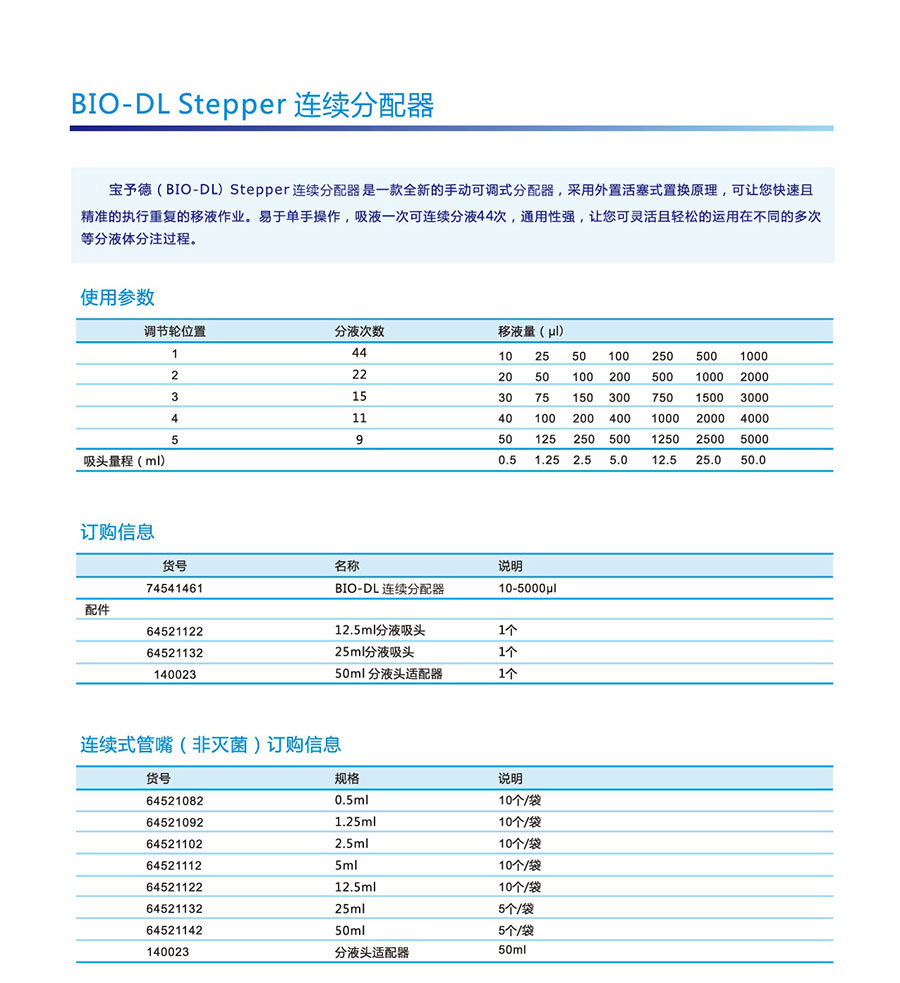 BIO-DL Stepper 连续分配器

宝予德（BIO-DL）Stepper 连续分配器是一款全新的手动可调式分配器，采用外置活塞式置换原理，可让您快速且精准的执行重复的移液作业。易于单手操作，吸液一次可连续分液44次，通用性强，让您可灵活且轻松的运用在不同的多次等分液体分注过程。

使用参数

| 调节轮位置 | 分液次数 | 移液量（μl） | | | | | | |
|---|---|---|---|---|---|---|---|---|
| 1 | 44 | 10 | 25 | 50 | 100 | 250 | 500 | 1000 |
| 2 | 22 | 20 | 50 | 100 | 200 | 500 | 1000 | 2000 |
| 3 | 15 | 30 | 75 | 150 | 300 | 750 | 1500 | 3000 |
| 4 | 11 | 40 | 100 | 200 | 400 | 1000 | 2000 | 4000 |
| 5 | 9 | 50 | 125 | 250 | 500 | 1250 | 2500 | 5000 |
| 吸头量程（ml） | | 0.5 | 1.25 | 2.5 | 5.0 | 12.5 | 25.0 | 50.0 |

订购信息

| 货号 | 名称 | 说明 |
|---|---|---|
| 74541461 | BIO-DL 连续分配器 | 10-5000μl |
| 配件 | | |
| 64521122 | 12.5ml分液吸头 | 1个 |
| 64521132 | 25ml分液吸头 | 1个 |
| 140023 | 50ml 分液头适配器 | 1个 |

连续式管嘴（非灭菌）订购信息

| 货号 | 规格 | 说明 |
|---|---|---|
| 64521082 | 0.5ml | 10个/袋 |
| 64521092 | 1.25ml | 10个/袋 |
| 64521102 | 2.5ml | 10个/袋 |
| 64521112 | 5ml | 10个/袋 |
| 64521122 | 12.5ml | 10个/袋 |
| 64521132 | 25ml | 5个/袋 |
| 64521142 | 50ml | 5个/袋 |
| 140023 | 分液头适配器 | 50ml |